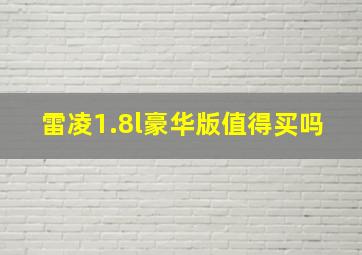 雷凌1.8l豪华版值得买吗